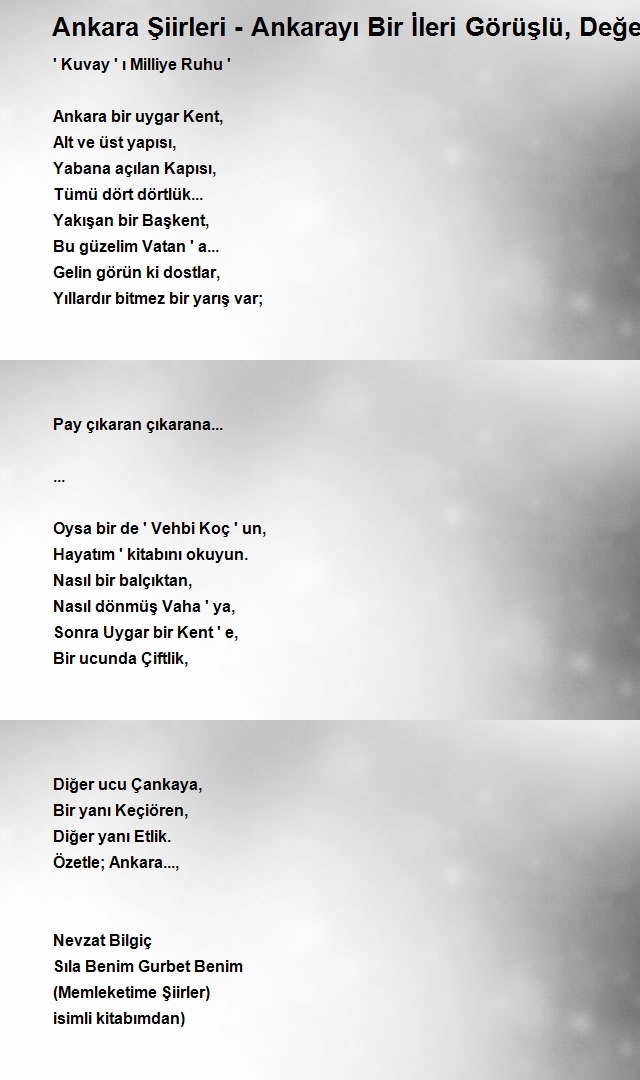 Ankara Şiirleri - Ankarayı Bir İleri Görüşlü, Değe

' Kuvay ' ı Milliye Ruhu '

Ankara bir uygar Kent,
Alt ve üst yapısı,
Yabana açılan Kapısı,
Tümü dört dörtlük...
Yakışan bir Başkent,
Bu güzelim Vatan ' a...
Gelin görün ki dostlar,
Yıllardır bitmez bir yarış var;

Pay çıkaran çıkarana...

...

Oysa bir de ' Vehbi Koç ' un,
Hayatım ' kitabını okuyun.
Nasıl bir balçıktan,
Nasıl dönmüş Vaha ' ya,
Sonra Uygar bir Kent ' e,
Bir ucunda Çiftlik,

Diğer ucu Çankaya,
Bir yanı Keçiören,
Diğer yanı Etlik.
Özetle; Ankara...,

Nevzat Bilgiç
Sıla Benim Gurbet Benim
(Memleketime Şiirler)
isimli kitabımdan)